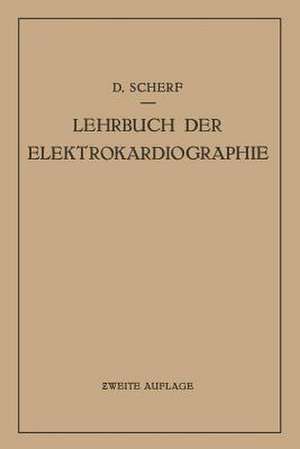 D. SCHERF

LEHRBUCH DER ELEKTROKARDIOGRAPHIE

ZWEITE AUFLAGE